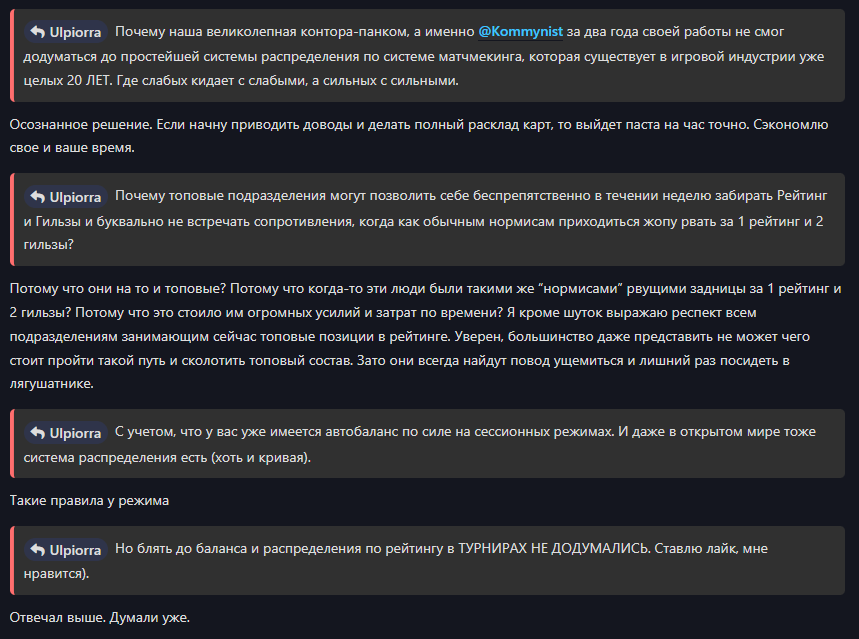 Ulpiorra Почему наша великолепная контора-панком, а именно @Kommynist за два года своей работы не смог додуматься до простейшей системы распределения по системе матчмекинга, которая существует в игровой индустрии уже целых 20 ЛЕТ. Где слабых кидает с слабыми, а сильных с сильными.

Осознанное решение. Если начну приводить доводы и делать полный расклад карт, то выйдет паста на час точно. Сэкономлю свое и ваше время.

Ulpiorra Почему топовые подразделения могут позволить себе беспрепятственно в течении неделю забирать Рейтинг и Гильзы и буквально не встречать сопротивления, когда как обычным нормисам приходиться жопу рвать за 1 рейтинг и 2 гильзы?

Потому что они на то и топовые? Потому что когда-то эти люди были такими же "нормисами" рвущими задницы за 1 рейтинг и 2 гильзы? Потому что это стоило им огромных усилий и затрат по времени? Я кроме шуток выражаю респект всем подразделениям занимающим сейчас топовые позиции в рейтинге. Уверен, большинство даже представить не может чего стоит пройти такой путь и сколотить топовый состав. Зато они всегда найдут повод ущемиться и лишний раз посидеть в лягушатнике.

Ulpiorra С учетом, что у вас уже имеется автобаланс по силе на сессионных режимах. И даже в открытом мире тоже система распределения есть (хоть и кривая).

Такие правила у режима

Ulpiorra Но блять до баланса и распределения по рейтингу в ТУРНИРАХ НЕ ДОДУМАЛИСЬ. Ставлю лайк, мне нравится).

Отвечал выше. Думали уже.